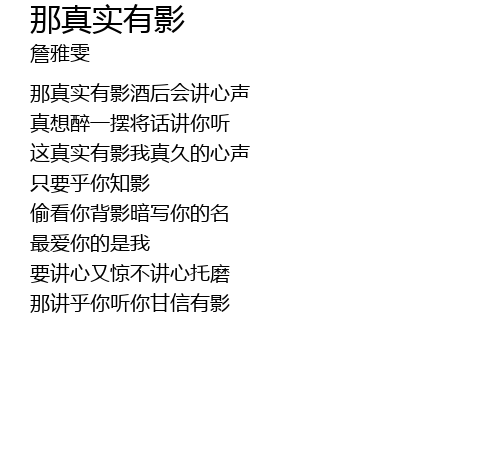 那真实有影
詹雅雯

那真实有影酒后会讲心声
真想醉一摆将话讲你听
这真实有影我真久的心声
只要乎你知影
偷看你背影暗写你的名
最爱你的是我
要讲心又惊不讲心托磨
那讲乎你听你甘信有影